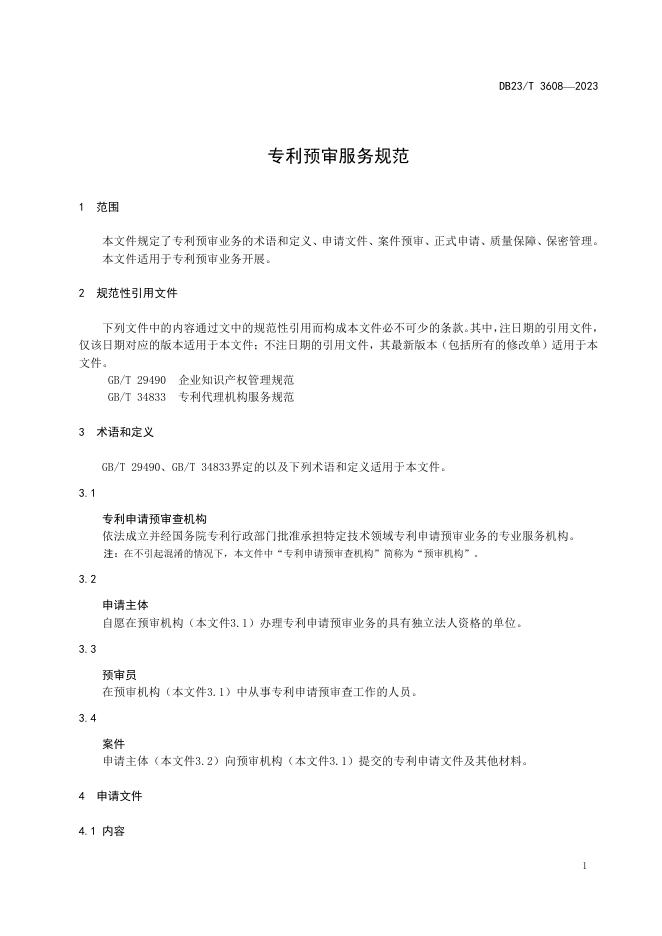 DB23/T 3608—2023

专利预审服务规范

1 范围

本文件规定了专利预审业务的术语和定义、申请文件、案件预审、正式申请、质量保障、保密管理。

本文件适用于专利预审业务开展。

2 规范性引用文件

下列文件中的内容通过文中的规范性引用而构成本文件必不可少的条款。其中，注日期的引用文件，仅该日期对应的版本适用于本文件；不注日期的引用文件，其最新版本（包括所有的修改单）适用于本文件。

GB/T 29490 企业知识产权管理规范

GB/T 34833 专利代理机构服务规范

3 术语和定义

GB/T 29490、GB/T 34833界定的以及下列术语和定义适用于本文件。

3.1

专利申请预审查机构

依法成立并经国务院专利行政部门批准承担特定技术领域专利申请预审业务的专业服务机构。

注：在不引起混淆的情况下，本文件中“专利申请预审查机构”简称为“预审机构”。

3.2

申请主体

自愿在预审机构（本文件3.1）办理专利申请预审业务的具有独立法人资格的单位。

3.3

预审员

在预审机构（本文件3.1）中从事专利申请预审查工作的人员。

3.4

案件

申请主体（本文件3.2）向预审机构（本文件3.1）提交的专利申请文件及其他材料。

4 申请文件

4.1 内容

1